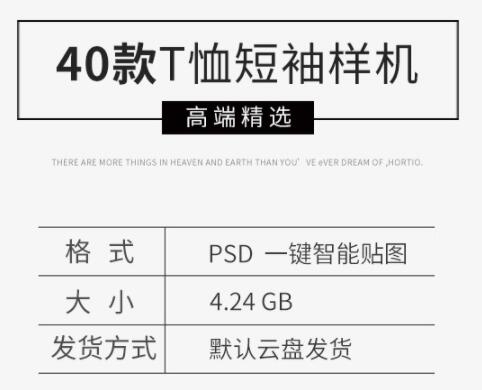 40款T恤短袖样机

高端精选

THERE ARE MORE THINGS IN HEAVEN AND EARTH THAN YOU' VE eVER DREAM OF ,HORTIO.

| 格 式 | PSD 一键智能贴图 |
|---|---|
| 大 小 | 4.24 GB |
| 发货方式 | 默认云盘发货 |